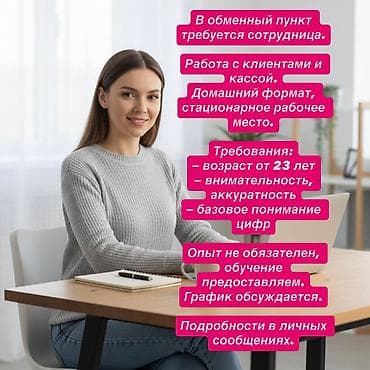 В обменный пункт требуется сотрудница.

Работа с клиентами и кассой.
Домашний формат, стационарное рабочее место.

Требования:
– возраст от 23 лет
– внимательность, аккуратность
– базовое понимание цифр

Опыт не обязателен, обучение предоставляем.
График обсуждается.

Подробности в личных сообщениях.